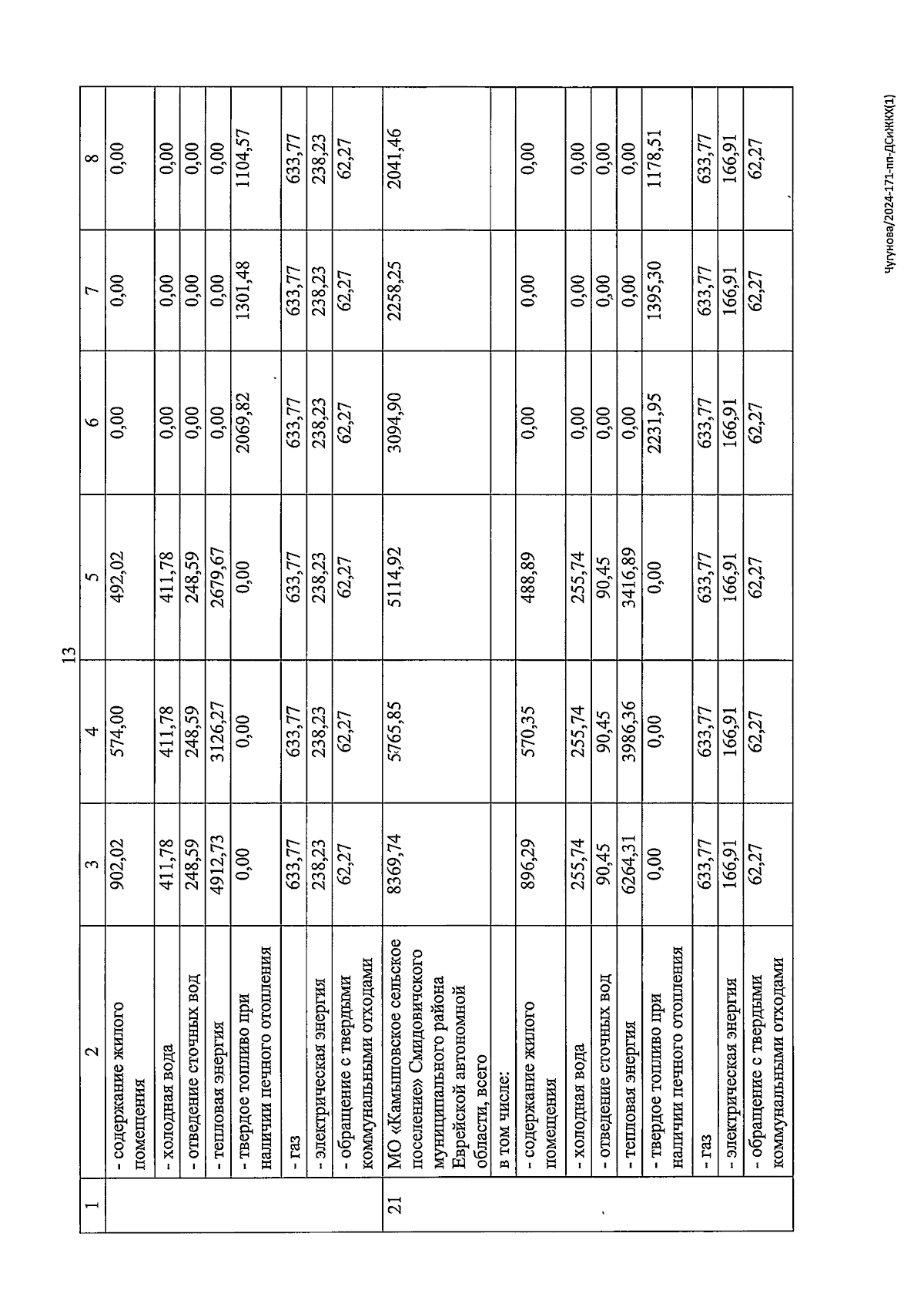 13

| 1 | 2 | 3 | 4 | 5 | 6 | 7 | 8 |
|---|---|---|---|---|---|---|---|
| | - содержание жилого помещения | 902,02 | 574,00 | 492,02 | 0,00 | 0,00 | 0,00 |
| | - холодная вода | 411,78 | 411,78 | 411,78 | 0,00 | 0,00 | 0,00 |
| | - отведение сточных вод | 248,59 | 248,59 | 248,59 | 0,00 | 0,00 | 0,00 |
| | - тепловая энергия | 4912,73 | 3126,27 | 2679,67 | 0,00 | 0,00 | 0,00 |
| | - твердое топливо при наличии печного отопления | 0,00 | 0,00 | 0,00 | 2069,82 | 1301,48 | 1104,57 |
| | - газ | 633,77 | 633,77 | 633,77 | 633,77 | 633,77 | 633,77 |
| | - электрическая энергия | 238,23 | 238,23 | 238,23 | 238,23 | 238,23 | 238,23 |
| | - обращение с твердыми коммунальными отходами | 62,27 | 62,27 | 62,27 | 62,27 | 62,27 | 62,27 |
| 21 | МО «Камышовское сельское поселение» Смидовичского муниципального района Еврейской автономной области, всего | 8369,74 | 5765,85 | 5114,92 | 3094,90 | 2258,25 | 2041,46 |
| | в том числе: | | | | | | |
| | - содержание жилого помещения | 896,29 | 570,35 | 488,89 | 0,00 | 0,00 | 0,00 |
| | - холодная вода | 255,74 | 255,74 | 255,74 | 0,00 | 0,00 | 0,00 |
| | - отведение сточных вод | 90,45 | 90,45 | 90,45 | 0,00 | 0,00 | 0,00 |
| | - тепловая энергия | 6264,31 | 3986,36 | 3416,89 | 0,00 | 0,00 | 0,00 |
| | - твердое топливо при наличии печного отопления | 0,00 | 0,00 | 0,00 | 2231,95 | 1395,30 | 1178,51 |
| | - газ | 633,77 | 633,77 | 633,77 | 633,77 | 633,77 | 633,77 |
| | - электрическая энергия | 166,91 | 166,91 | 166,91 | 166,91 | 166,91 | 166,91 |
| | - обращение с твердыми коммунальными отходами | 62,27 | 62,27 | 62,27 | 62,27 | 62,27 | 62,27 |

Чугунова/2024-171-пп-ДСиЖКХ(1)